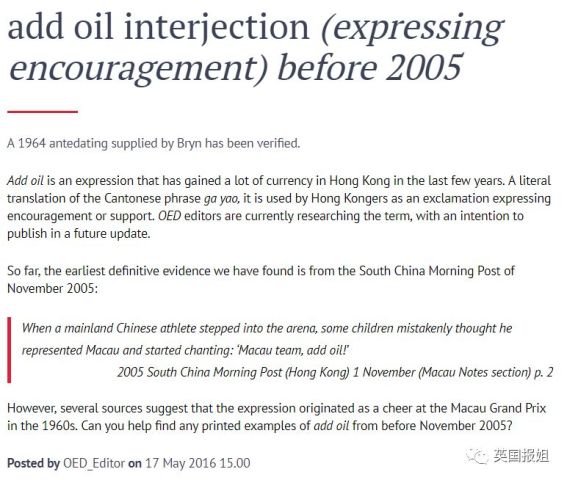 add oil interjection (expressing encouragement) before 2005

A 1964 antedating supplied by Bryn has been verified.

Add oil is an expression that has gained a lot of currency in Hong Kong in the last few years. A literal translation of the Cantonese phrase ga yao, it is used by Hong Kongers as an exclamation expressing encouragement or support. OED editors are currently researching the term, with an intention to publish in a future update.

So far, the earliest definitive evidence we have found is from the South China Morning Post of November 2005:

When a mainland Chinese athlete stepped into the arena, some children mistakenly thought he represented Macau and started chanting: 'Macau team, add oil!'
2005 South China Morning Post (Hong Kong) 1 November (Macau Notes section) p. 2

However, several sources suggest that the expression originated as a cheer at the Macau Grand Prix in the 1960s. Can you help find any printed examples of add oil from before November 2005?

Posted by OED_Editor on 17 May 2016 15.00

英国报姐